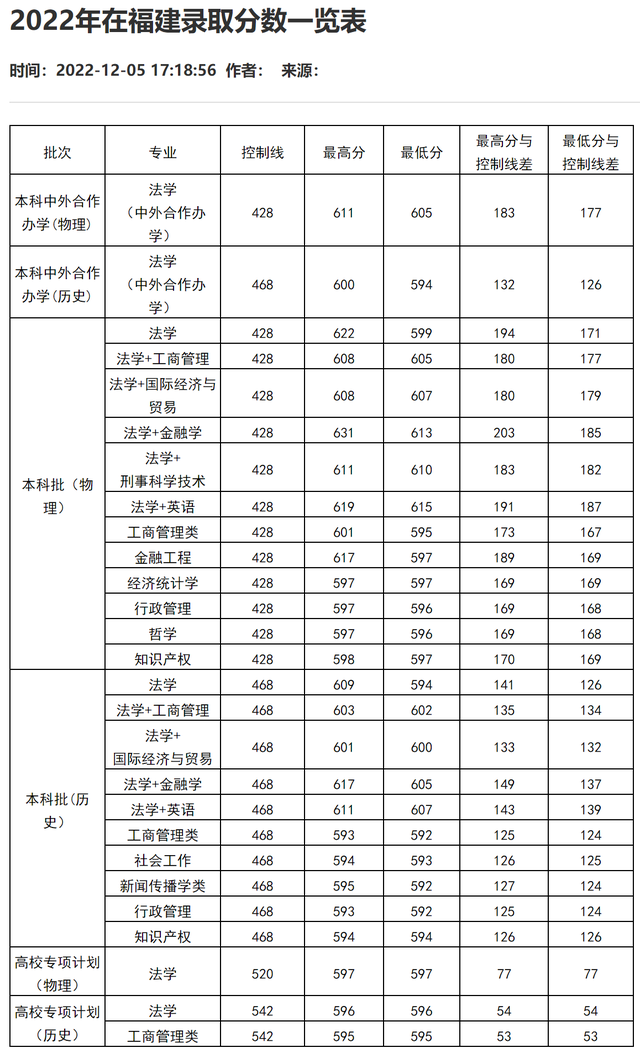 2022年在福建录取分数一览表

时间：2022-12-05 17:18:56 作者： 来源：

| 批次 | 专业 | 控制线 | 最高分 | 最低分 | 最高分与控制线差 | 最低分与控制线差 |
|---|---|---|---|---|---|---|
| 本科中外合作办学(物理) | 法学（中外合作办学） | 428 | 611 | 605 | 183 | 177 |
| 本科中外合作办学(历史) | 法学（中外合作办学） | 468 | 600 | 594 | 132 | 126 |
| 本科批（物理） | 法学 | 428 | 622 | 599 | 194 | 171 |
| | 法学+工商管理 | 428 | 608 | 605 | 180 | 177 |
| | 法学+国际经济与贸易 | 428 | 608 | 607 | 180 | 179 |
| | 法学+金融学 | 428 | 631 | 613 | 203 | 185 |
| | 法学+刑事科学技术 | 428 | 611 | 610 | 183 | 182 |
| | 法学+英语 | 428 | 619 | 615 | 191 | 187 |
| | 工商管理类 | 428 | 601 | 595 | 173 | 167 |
| | 金融工程 | 428 | 617 | 597 | 189 | 169 |
| | 经济统计学 | 428 | 597 | 597 | 169 | 169 |
| | 行政管理 | 428 | 597 | 596 | 169 | 168 |
| | 哲学 | 428 | 597 | 596 | 169 | 168 |
| | 知识产权 | 428 | 598 | 597 | 170 | 169 |
| 本科批(历史) | 法学 | 468 | 609 | 594 | 141 | 126 |
| | 法学+工商管理 | 468 | 603 | 602 | 135 | 134 |
| | 法学+国际经济与贸易 | 468 | 601 | 600 | 133 | 132 |
| | 法学+金融学 | 468 | 617 | 605 | 149 | 137 |
| | 法学+英语 | 468 | 611 | 607 | 143 | 139 |
| | 工商管理类 | 468 | 593 | 592 | 125 | 124 |
| | 社会工作 | 468 | 594 | 593 | 126 | 125 |
| | 新闻传播学类 | 468 | 595 | 592 | 127 | 124 |
| | 行政管理 | 468 | 593 | 592 | 125 | 124 |
| | 知识产权 | 468 | 594 | 594 | 126 | 126 |
| 高校专项计划（物理） | 法学 | 520 | 597 | 597 | 77 | 77 |
| 高校专项计划（历史） | 法学 | 542 | 596 | 596 | 54 | 54 |
| | 工商管理类 | 542 | 595 | 595 | 53 | 53 |